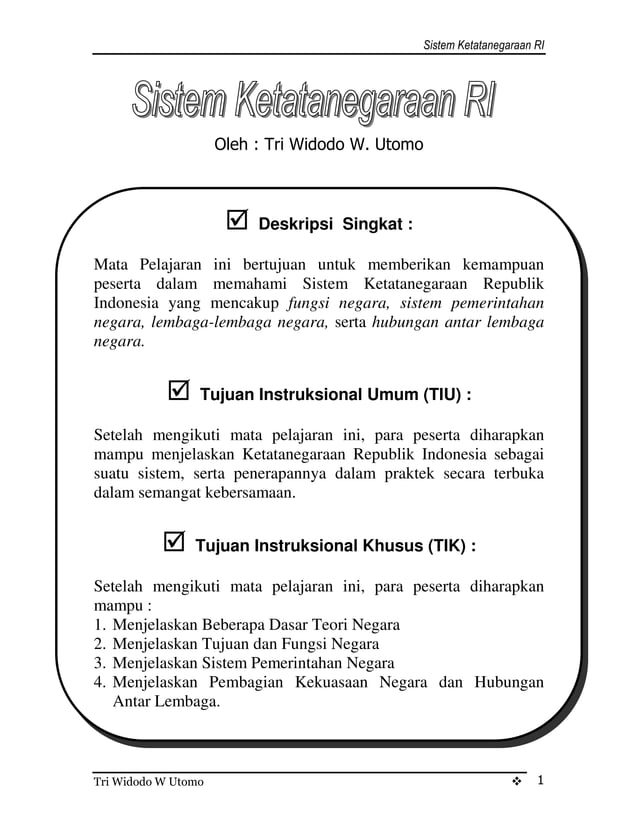 Sistem Ketatanegaraan RI

Sistem Ketatanegaraan RI

Oleh : Tri Widodo W. Utomo

☑ Deskripsi Singkat :

Mata Pelajaran ini bertujuan untuk memberikan kemampuan peserta dalam memahami Sistem Ketatanegaraan Republik Indonesia yang mencakup fungsi negara, sistem pemerintahan negara, lembaga-lembaga negara, serta hubungan antar lembaga negara.

☑ Tujuan Instruksional Umum (TIU) :

Setelah mengikuti mata pelajaran ini, para peserta diharapkan mampu menjelaskan Ketatanegaraan Republik Indonesia sebagai suatu sistem, serta penerapannya dalam praktek secara terbuka dalam semangat kebersamaan.

☑ Tujuan Instruksional Khusus (TIK) :

Setelah mengikuti mata pelajaran ini, para peserta diharapkan mampu :
1. Menjelaskan Beberapa Dasar Teori Negara
2. Menjelaskan Tujuan dan Fungsi Negara
3. Menjelaskan Sistem Pemerintahan Negara
4. Menjelaskan Pembagian Kekuasaan Negara dan Hubungan Antar Lembaga.

Tri Widodo W Utomo ❖ 1